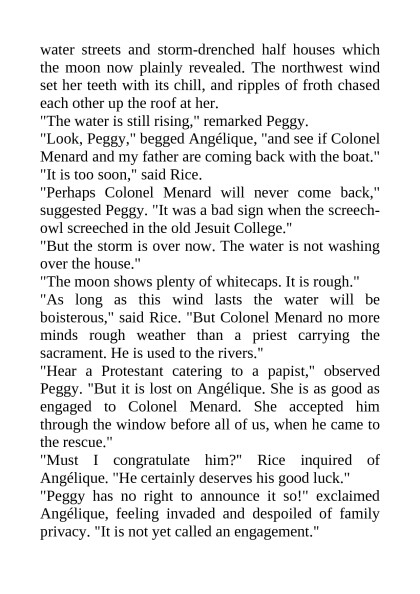 water streets and storm-drenched half houses which the moon now plainly revealed. The northwest wind set her teeth with its chill, and ripples of froth chased each other up the roof at her.

"The water is still rising," remarked Peggy.

"Look, Peggy," begged Angélique, "and see if Colonel Menard and my father are coming back with the boat."

"It is too soon," said Rice.

"Perhaps Colonel Menard will never come back," suggested Peggy. "It was a bad sign when the screech-owl screeched in the old Jesuit College."

"But the storm is over now. The water is not washing over the house."

"The moon shows plenty of whitecaps. It is rough."

"As long as this wind lasts the water will be boisterous," said Rice. "But Colonel Menard no more minds rough weather than a priest carrying the sacrament. He is used to the rivers."

"Hear a Protestant catering to a papist," observed Peggy. "But it is lost on Angélique. She is as good as engaged to Colonel Menard. She accepted him through the window before all of us, when he came to the rescue."

"Must I congratulate him?" Rice inquired of Angélique. "He certainly deserves his good luck."

"Peggy has no right to announce it so!" exclaimed Angélique, feeling invaded and despoiled of family privacy. "It is not yet called an engagement."